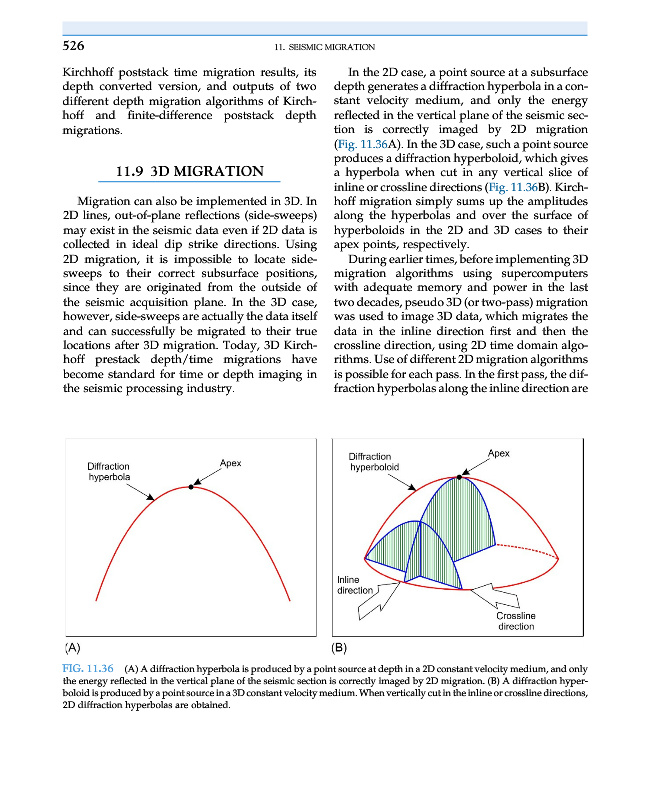 526 11. SEISMIC MIGRATION

Kirchhoff poststack time migration results, its depth converted version, and outputs of two different depth migration algorithms of Kirchhoff and finite-difference poststack depth migrations.

11.9 3D MIGRATION

Migration can also be implemented in 3D. In 2D lines, out-of-plane reflections (side-sweeps) may exist in the seismic data even if 2D data is collected in ideal dip strike directions. Using 2D migration, it is impossible to locate side-sweeps to their correct subsurface positions, since they are originated from the outside of the seismic acquisition plane. In the 3D case, however, side-sweeps are actually the data itself and can successfully be migrated to their true locations after 3D migration. Today, 3D Kirchhoff prestack depth/time migrations have become standard for time or depth imaging in the seismic processing industry.

In the 2D case, a point source at a subsurface depth generates a diffraction hyperbola in a constant velocity medium, and only the energy reflected in the vertical plane of the seismic section is correctly imaged by 2D migration (Fig. 11.36A). In the 3D case, such a point source produces a diffraction hyperboloid, which gives a hyperbola when cut in any vertical slice of inline or crossline directions (Fig. 11.36B). Kirchhoff migration simply sums up the amplitudes along the hyperbolas and over the surface of hyperboloids in the 2D and 3D cases to their apex points, respectively.

During earlier times, before implementing 3D migration algorithms using supercomputers with adequate memory and power in the last two decades, pseudo 3D (or two-pass) migration was used to image 3D data, which migrates the data in the inline direction first and then the crossline direction, using 2D time domain algorithms. Use of different 2D migration algorithms is possible for each pass. In the first pass, the diffraction hyperbolas along the inline direction are

Diffraction hyperbola
Apex
(A)

Diffraction hyperboloid
Apex
Inline direction
Crossline direction
(B)

FIG. 11.36 (A) A diffraction hyperbola is produced by a point source at depth in a 2D constant velocity medium, and only the energy reflected in the vertical plane of the seismic section is correctly imaged by 2D migration. (B) A diffraction hyperboloid is produced by a point source in a 3D constant velocity medium. When vertically cut in the inline or crossline directions, 2D diffraction hyperbolas are obtained.